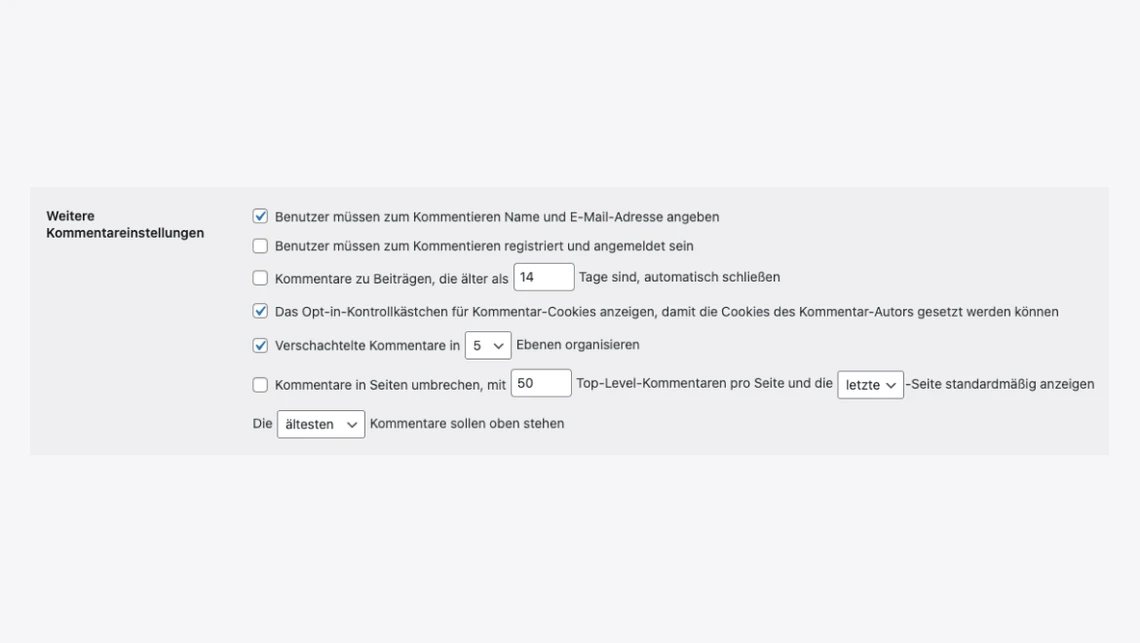 Weitere Kommentareinstellungen

Benutzer müssen zum Kommentieren Name und E-Mail-Adresse angeben

Benutzer müssen zum Kommentieren registriert und angemeldet sein

Kommentare zu Beiträgen, die älter als 14 Tage sind, automatisch schließen

Das Opt-in-Kontrollkästchen für Kommentar-Cookies anzeigen, damit die Cookies des Kommentar-Autors gesetzt werden können

Verschachtelte Kommentare in 5 Ebenen organisieren

Kommentare in Seiten umbrechen, mit 50 Top-Level-Kommentaren pro Seite und die letzte -Seite standardmäßig anzeigen

Die ältesten Kommentare sollen oben stehen